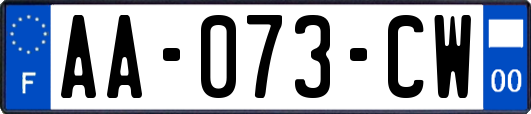 F

AA-073-CW

00